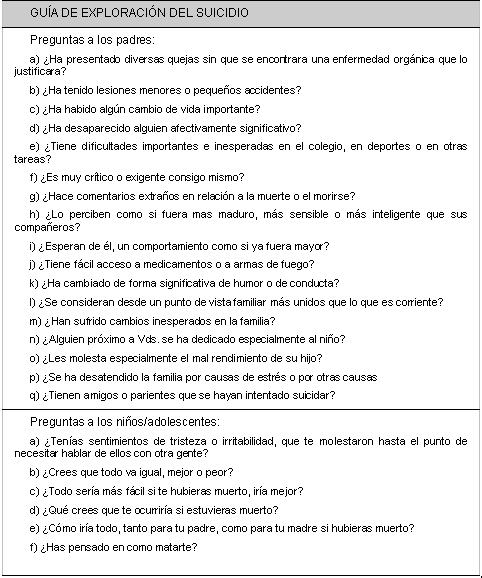 GUÍA DE EXPLORACIÓN DEL SUICIDIO

Preguntas a los padres:

a) ¿Ha presentado diversas quejas sin que se encontrara una enfermedad orgánica que lo justificara?

b) ¿Ha tenido lesiones menores o pequeños accidentes?

c) ¿Ha habido algún cambio de vida importante?

d) ¿Ha desaparecido alguien afectivamente significativo?

e) ¿Tiene dificultades importantes e inesperadas en el colegio, en deportes o en otras tareas?

f) ¿Es muy crítico o exigente consigo mismo?

g) ¿Hace comentarios extraños en relación a la muerte o el morirse?

h) ¿Lo perciben como si fuera mas maduro, más sensible o más inteligente que sus compañeros?

i) ¿Esperan de él, un comportamiento como si ya fuera mayor?

j) ¿Tiene fácil acceso a medicamentos o a armas de fuego?

k) ¿Ha cambiado de forma significativa de humor o de conducta?

l) ¿Se consideran desde un punto de vista familiar más unidos que lo que es corriente?

m) ¿Han sufrido cambios inesperados en la familia?

n) ¿Alguien próximo a Vds. se ha dedicado especialmente al niño?

o) ¿Les molesta especialmente el mal rendimiento de su hijo?

p) ¿Se ha desatendido la familia por causas de estrés o por otras causas

q) ¿Tienen amigos o parientes que se hayan intentado suicidar?

Preguntas a los niños/adolescentes:

a) ¿Tenías sentimientos de tristeza o irritabilidad, que te molestaron hasta el punto de necesitar hablar de ellos con otra gente?

b) ¿Crees que todo va igual, mejor o peor?

c) ¿Todo sería más fácil si te hubieras muerto, iría mejor?

d) ¿Qué crees que te ocurriría si estuvieras muerto?

e) ¿Cómo iría todo, tanto para tu padre, como para tu madre si hubieras muerto?

f) ¿Has pensado en como matarte?